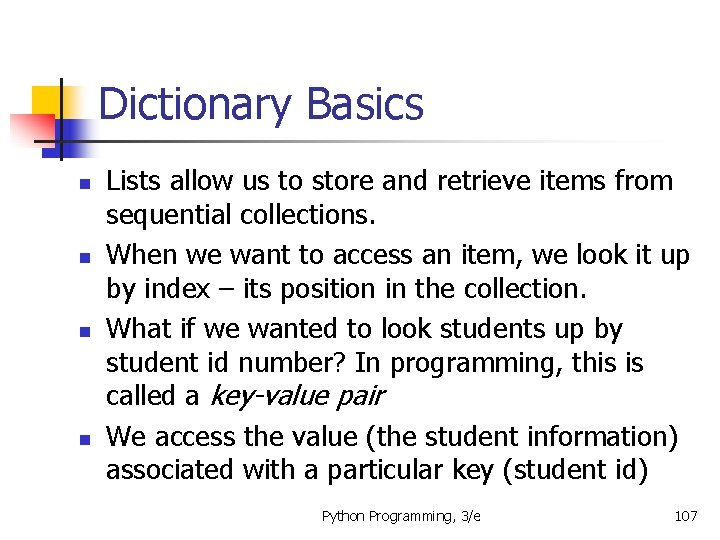 Dictionary Basics

• Lists allow us to store and retrieve items from sequential collections.

• When we want to access an item, we look it up by index – its position in the collection.

• What if we wanted to look students up by student id number? In programming, this is called a key-value pair

• We access the value (the student information) associated with a particular key (student id)

Python Programming, 3/e 107